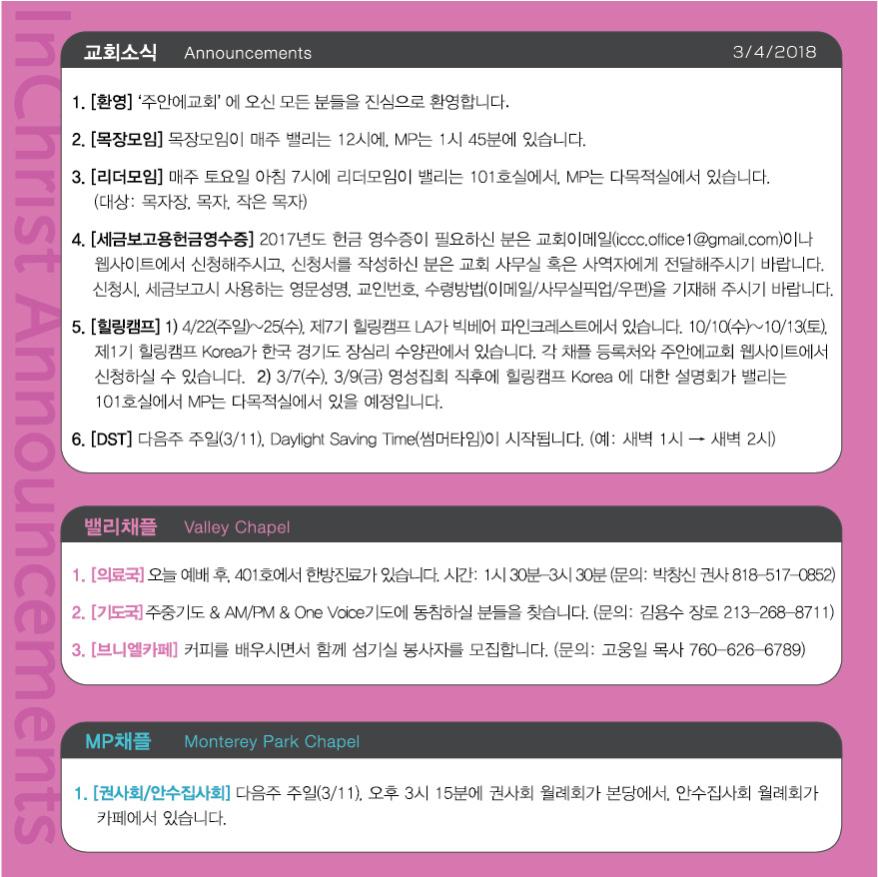 교회소식 Announcements 3/4/2018

1. [환영] '주안에교회' 에 오신 모든 분들을 진심으로 환영합니다.

2. [목장모임] 목장모임이 매주 밸리는 12시에, MP는 1시 45분에 있습니다.

3. [리더모임] 매주 토요일 아침 7시에 리더모임이 밸리는 101호실에서, MP는 다목적실에서 있습니다. (대상: 목자장, 목자, 작은 목자)

4. [세금보고용헌금영수증] 2017년도 헌금 영수증이 필요하신 분은 교회이메일(iccc.office1@gmail.com)이나 웹사이트에서 신청해주시고, 신청서를 작성하신 분은 교회 사무실 혹은 사역자에게 전달해주시기 바랍니다. 신청시, 세금보고시 사용하는 영문성명, 교인번호, 수령방법(이메일/사무실픽업/우편)을 기재해 주시기 바랍니다.

5. [힐링캠프] 1) 4/22(주일)~25(수), 제7기 힐링캠프 LA가 빅베어 파인크레스트에서 있습니다. 10/10(수)~10/13(토), 제1기 힐링캠프 Korea가 한국 경기도 장심리 수양관에서 있습니다. 각 채플 등록처와 주안에교회 웹사이트에서 신청하실 수 있습니다. 2) 3/7(수), 3/9(금) 영성집회 직후에 힐링캠프 Korea 에 대한 설명회가 밸리는 101호실에서 MP는 다목적실에서 있을 예정입니다.

6. [DST] 다음주 주일(3/11), Daylight Saving Time(썸머타임)이 시작됩니다. (예: 새벽 1시 → 새벽 2시)

밸리채플 Valley Chapel

1. [의료국] 오늘 예배 후, 401호에서 한방진료가 있습니다. 시간: 1시 30분-3시 30분 (문의: 박창신 권사 818-517-0852)

2. [기도국] 주중기도 & AM/PM & One Voice기도에 동참하실 분들을 찾습니다. (문의: 김용수 장로 213-268-8711)

3. [브니엘카페] 커피를 배우시면서 함께 섬기실 봉사자를 모집합니다. (문의: 고웅일 목사 760-626-6789)

MP채플 Monterey Park Chapel

1. [권사회/안수집사회] 다음주 주일(3/11), 오후 3시 15분에 권사회 월례회가 본당에서, 안수집사회 월례회가 카페에서 있습니다.

InChrist Announcements